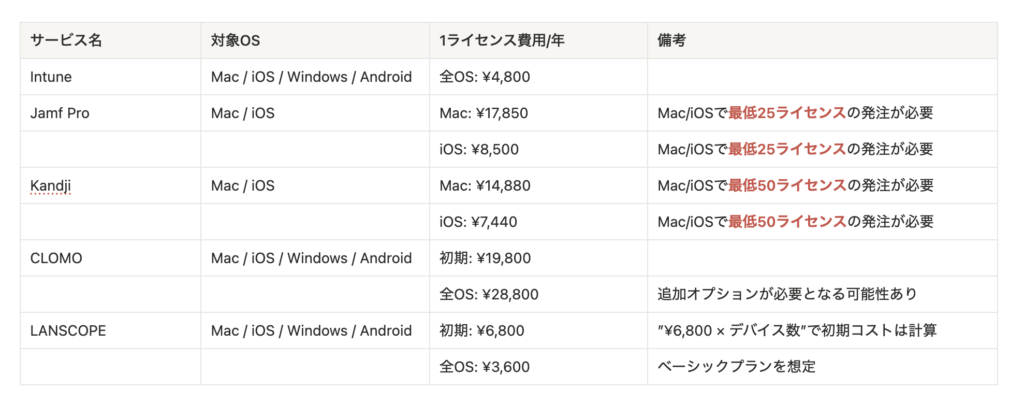 | サービス名 | 対象OS | 1ライセンス費用/年 | 備考 |
|---|---|---|---|
| Intune | Mac / iOS / Windows / Android | 全OS: ¥4,800 | |
| Jamf Pro | Mac / iOS | Mac: ¥17,850 | Mac/iOSで最低25ライセンスの発注が必要 |
| | | iOS: ¥8,500 | Mac/iOSで最低25ライセンスの発注が必要 |
| Kandji | Mac / iOS | Mac: ¥14,880 | Mac/iOSで最低50ライセンスの発注が必要 |
| | | iOS: ¥7,440 | Mac/iOSで最低50ライセンスの発注が必要 |
| CLOMO | Mac / iOS / Windows / Android | 初期: ¥19,800 | |
| | | 全OS: ¥28,800 | 追加オプションが必要となる可能性あり |
| LANSCOPE | Mac / iOS / Windows / Android | 初期: ¥6,800 | "¥6,800 × デバイス数"で初期コストは計算 |
| | | 全OS: ¥3,600 | ベーシックプランを想定 |